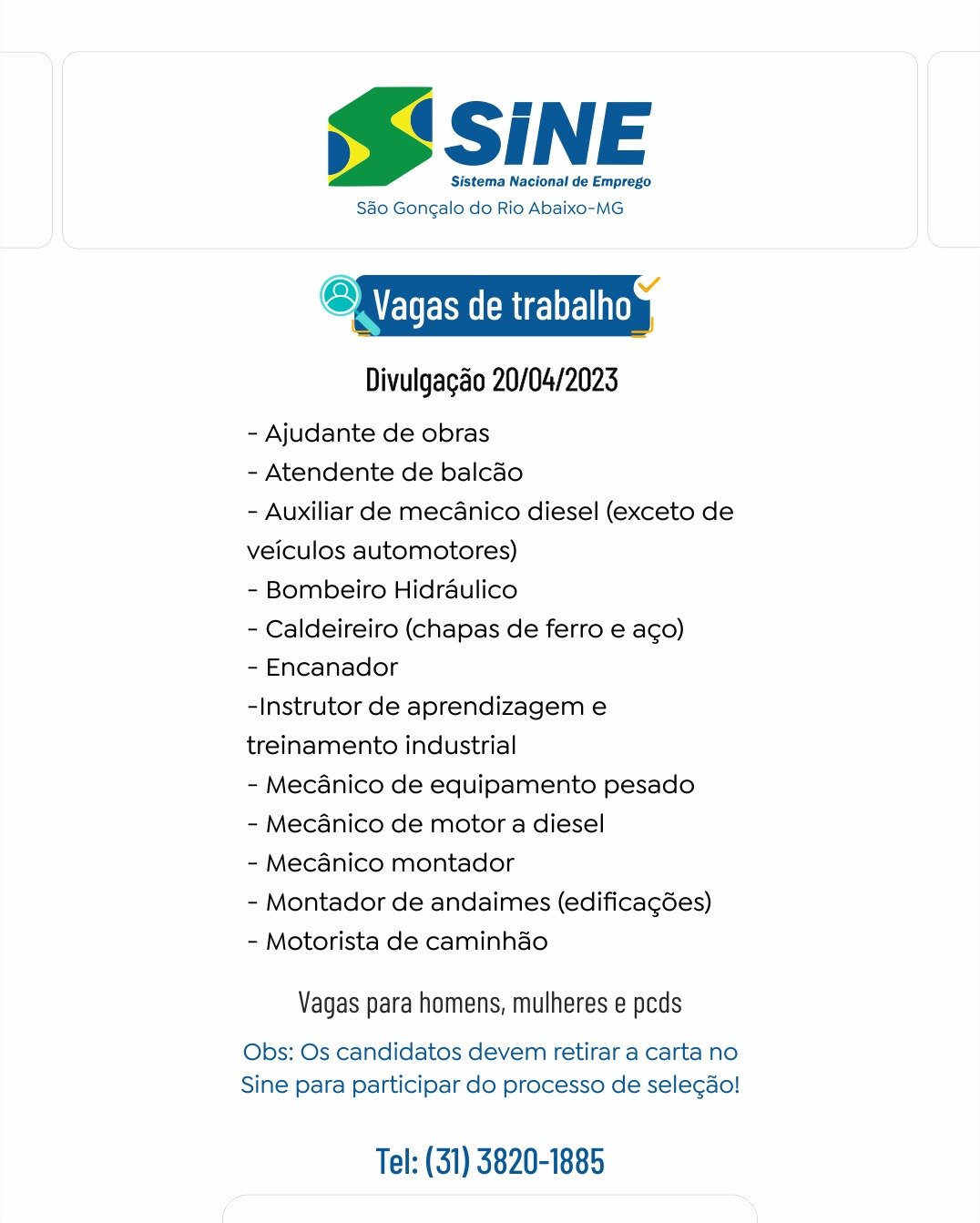 SINE
Sistema Nacional de Emprego
São Gonçalo do Rio Abaixo-MG

Vagas de trabalho

Divulgação 20/04/2023

- Ajudante de obras
- Atendente de balcão
- Auxiliar de mecânico diesel (exceto de veículos automotores)
- Bombeiro Hidráulico
- Caldeireiro (chapas de ferro e aço)
- Encanador
-Instrutor de aprendizagem e treinamento industrial
- Mecânico de equipamento pesado
- Mecânico de motor a diesel
- Mecânico montador
- Montador de andaimes (edificações)
- Motorista de caminhão

Vagas para homens, mulheres e pcds

Obs: Os candidatos devem retirar a carta no Sine para participar do processo de seleção!

Tel: (31) 3820-1885